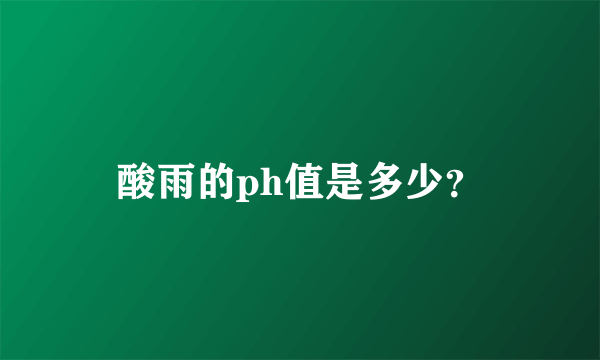 酸雨的ph值是多少?